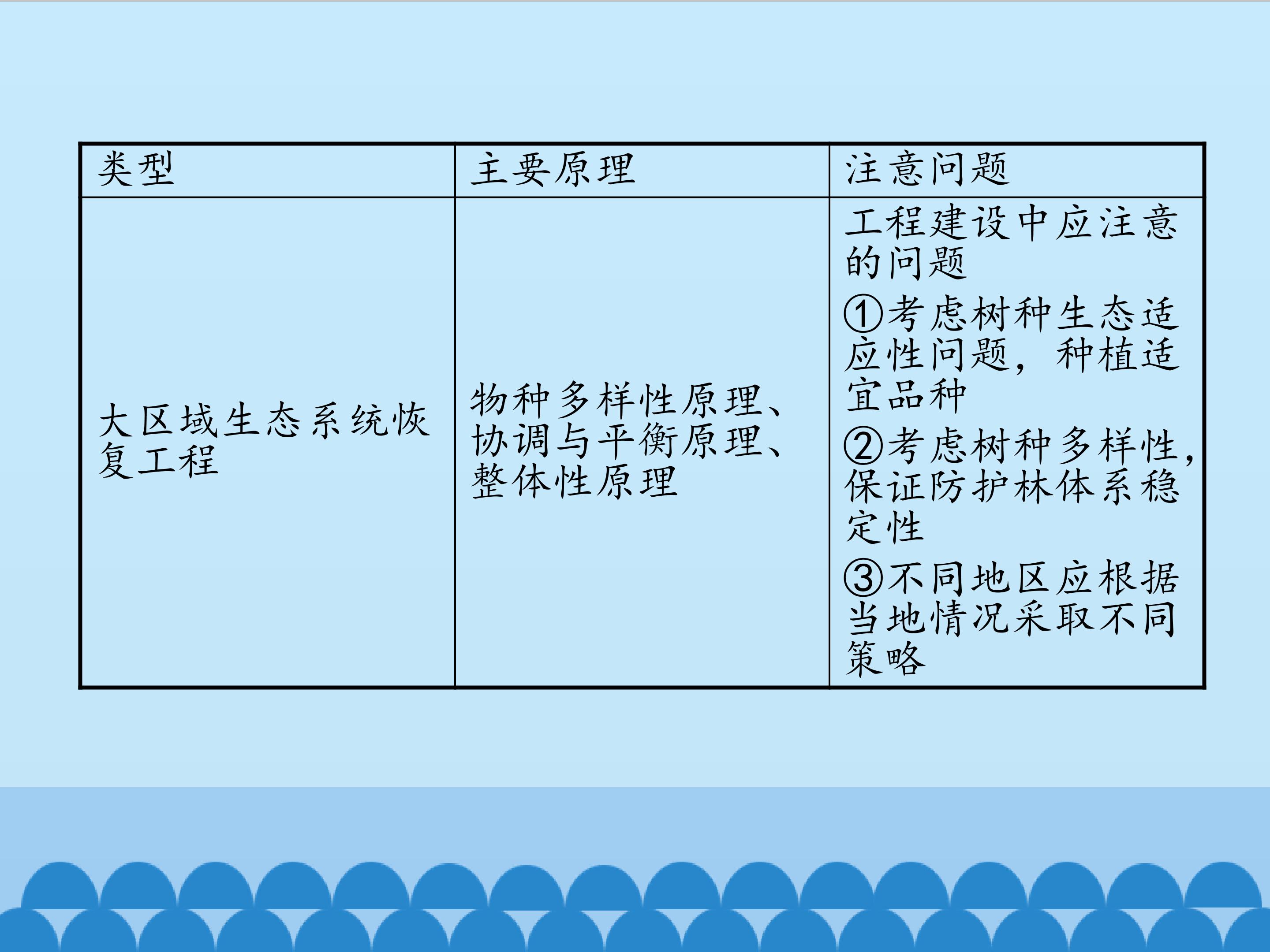 | 类型 | 主要原理 | 注意问题 |
|---|---|---|
| 大区域生态系统恢复工程 | 物种多样性原理、协调与平衡原理、整体性原理 | 工程建设中应注意的问题 ①考虑树种生态适应性问题，种植适宜品种 ②考虑树种多样性，保证防护林体系稳定性 ③不同地区应根据当地情况采取不同策略 |